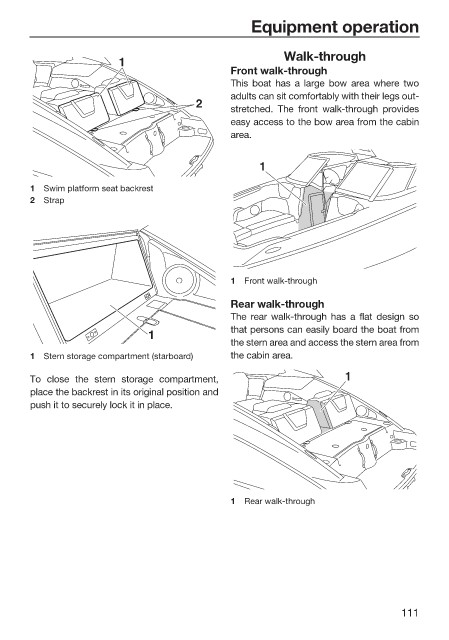 Equipment operation

1

2

1 Swim platform seat backrest
2 Strap

1

1 Stern storage compartment (starboard)

To close the stern storage compartment, place the backrest in its original position and push it to securely lock it in place.

Walk-through

Front walk-through

This boat has a large bow area where two adults can sit comfortably with their legs outstretched. The front walk-through provides easy access to the bow area from the cabin area.

1

1 Front walk-through

Rear walk-through

The rear walk-through has a flat design so that persons can easily board the boat from the stern area and access the stern area from the cabin area.

1

1 Rear walk-through

111